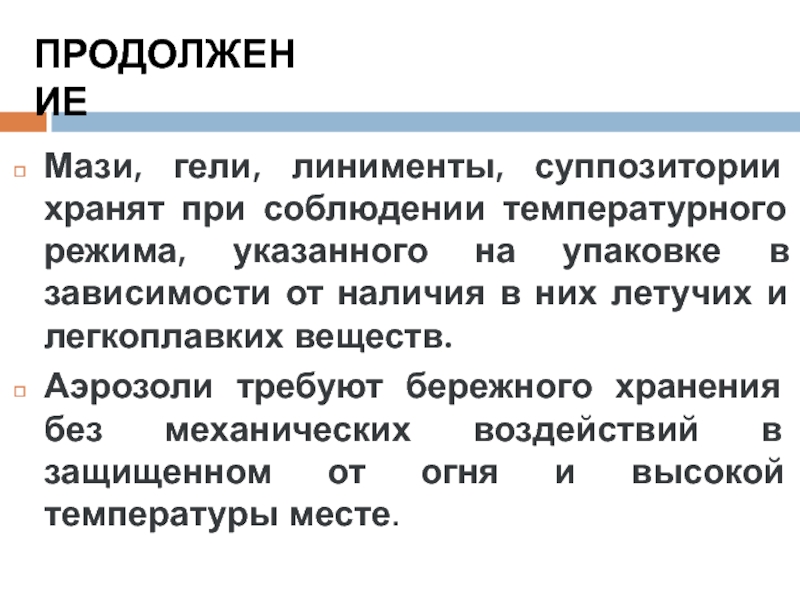 ПРОДОЛЖЕН ИЕ

Мази, гели, линименты, суппозитории хранят при соблюдении температурного режима, указанного на упаковке в зависимости от наличия в них летучих и легкоплавких веществ.

Аэрозоли требуют бережного хранения без механических воздействий в защищенном от огня и высокой температуры месте.